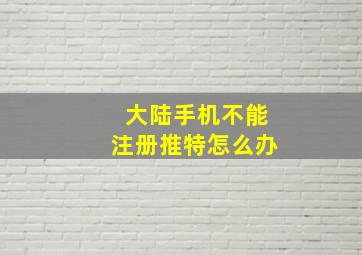 大陆手机不能
注册推特怎么办